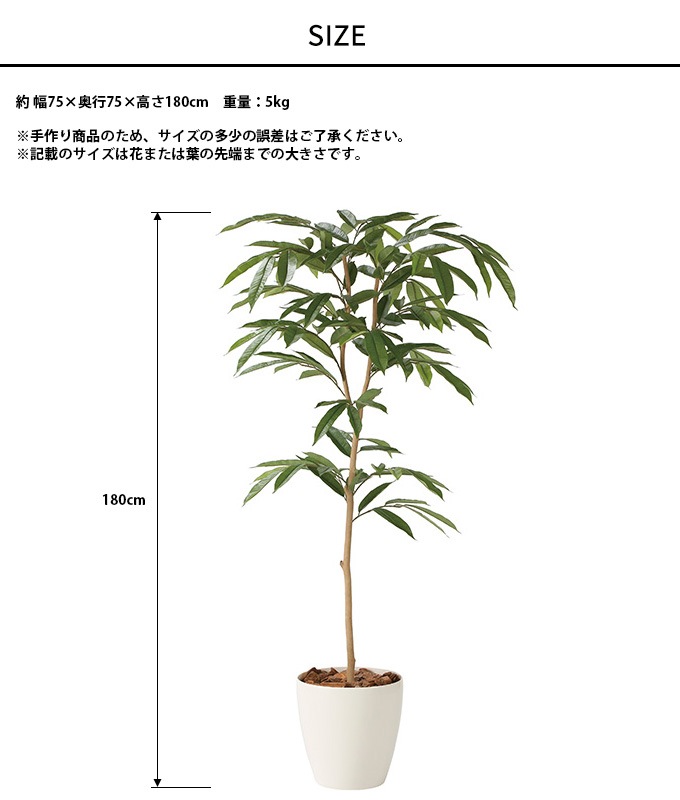 SIZE

約 幅75×奥行75×高さ180cm　重量：5kg

※手作り商品のため、サイズの多少の誤差はご了承ください。
※記載のサイズは花または葉の先端までの大きさです。

180cm